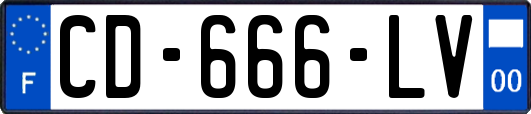 F
CD-666-LV
00